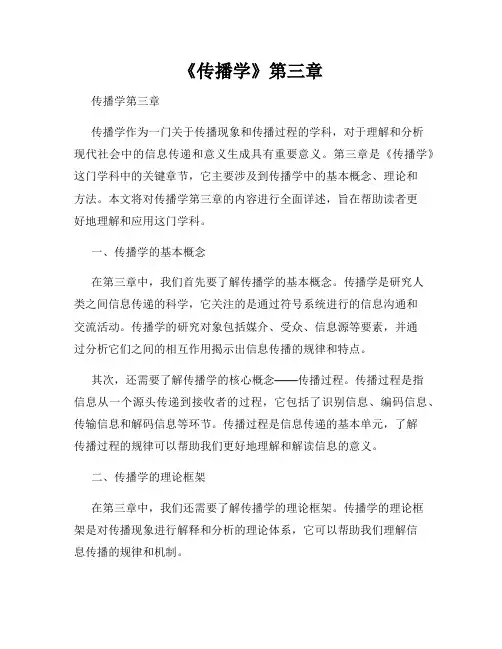 《传播学》第三章

传播学第三章

传播学作为一门关于传播现象和传播过程的学科，对于理解和分析现代社会中的信息传递和意义生成具有重要意义。第三章是《传播学》这门学科中的关键章节，它主要涉及到传播学中的基本概念、理论和方法。本文将对传播学第三章的内容进行全面详述，旨在帮助读者更好地理解和应用这门学科。

一、传播学的基本概念

在第三章中，我们首先要了解传播学的基本概念。传播学是研究人类之间信息传递的科学，它关注的是通过符号系统进行的信息沟通和交流活动。传播学的研究对象包括媒介、受众、信息源等要素，并通过分析它们之间的相互作用揭示出信息传播的规律和特点。

其次，还需要了解传播学的核心概念——传播过程。传播过程是指信息从一个源头传递到接收者的过程，它包括了识别信息、编码信息、传输信息和解码信息等环节。传播过程是信息传递的基本单元，了解传播过程的规律可以帮助我们更好地理解和解读信息的意义。

二、传播学的理论框架

在第三章中，我们还需要了解传播学的理论框架。传播学的理论框架是对传播现象进行解释和分析的理论体系，它可以帮助我们理解信息传播的规律和机制。